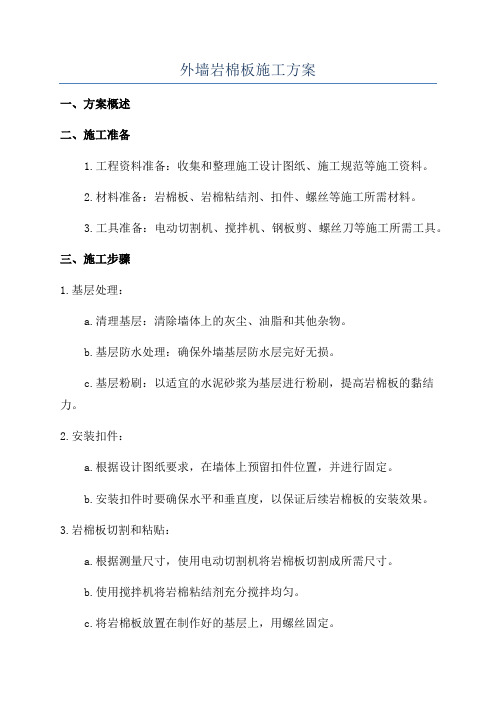 外墙岩棉板施工方案

一、方案概述

二、施工准备

1.工程资料准备：收集和整理施工设计图纸、施工规范等施工资料。

2.材料准备：岩棉板、岩棉粘结剂、扣件、螺丝等施工所需材料。

3.工具准备：电动切割机、搅拌机、钢板剪、螺丝刀等施工所需工具。

三、施工步骤

1.基层处理：

a.清理基层：清除墙体上的灰尘、油脂和其他杂物。

b.基层防水处理：确保外墙基层防水层完好无损。

c.基层粉刷：以适宜的水泥砂浆为基层进行粉刷，提高岩棉板的黏结力。

2.安装扣件：

a.根据设计图纸要求，在墙体上预留扣件位置，并进行固定。

b.安装扣件时要确保水平和垂直度，以保证后续岩棉板的安装效果。

3.岩棉板切割和粘贴：

a.根据测量尺寸，使用电动切割机将岩棉板切割成所需尺寸。

b.使用搅拌机将岩棉粘结剂充分搅拌均匀。

c.将岩棉板放置在制作好的基层上，用螺丝固定。